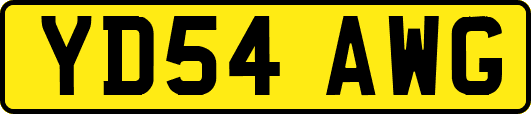 YD54 AWG